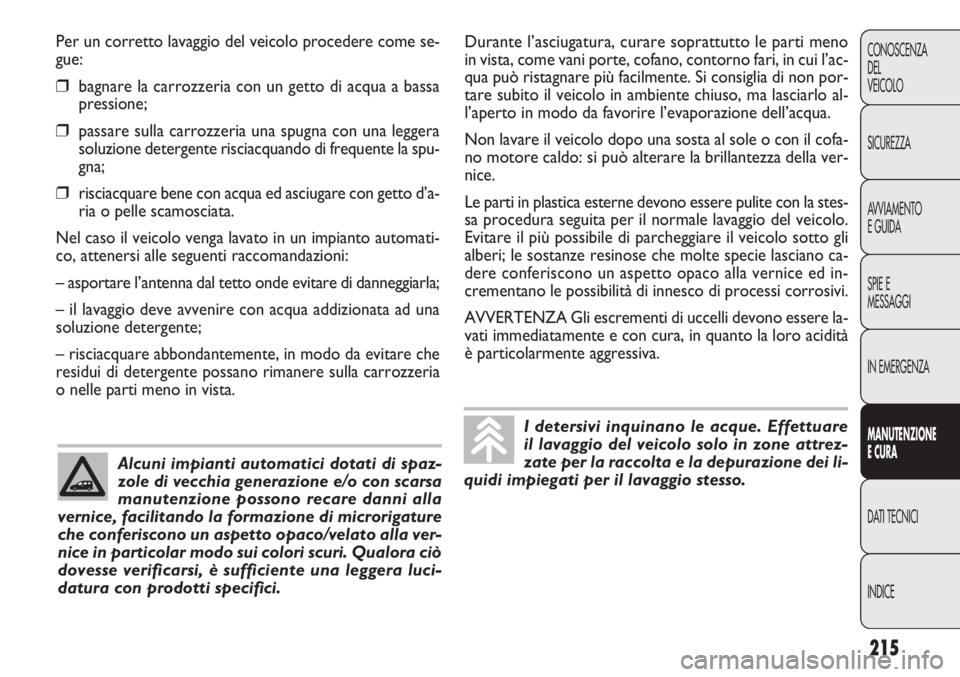 Per un corretto lavaggio del veicolo procedere come segue:

❒ bagnare la carrozzeria con un getto di acqua a bassa pressione;

❒ passare sulla carrozzeria una spugna con una leggera soluzione detergente risciacquando di frequente la spugna;

❒ risciacquare bene con acqua ed asciugare con getto d'aria o pelle scamosciata.

Nel caso il veicolo venga lavato in un impianto automatico, attenersi alle seguenti raccomandazioni:

– asportare l'antenna dal tetto onde evitare di danneggiarla;

– il lavaggio deve avvenire con acqua addizionata ad una soluzione detergente;

– risciacquare abbondantemente, in modo da evitare che residui di detergente possano rimanere sulla carrozzeria o nelle parti meno in vista.

Alcuni impianti automatici dotati di spazzole di vecchia generazione e/o con scarsa manutenzione possono recare danni alla vernice, facilitando la formazione di microrigature che conferiscono un aspetto opaco/velato alla vernice in particolar modo sui colori scuri. Qualora ciò dovesse verificarsi, è sufficiente una leggera lucidatura con prodotti specifici.

Durante l'asciugatura, curare soprattutto le parti meno in vista, come vani porte, cofano, contorno fari, in cui l'acqua può ristagnare più facilmente. Si consiglia di non portare subito il veicolo in ambiente chiuso, ma lasciarlo all'aperto in modo da favorire l'evaporazione dell'acqua.

Non lavare il veicolo dopo una sosta al sole o con il cofano motore caldo: si può alterare la brillantezza della vernice.

Le parti in plastica esterne devono essere pulite con la stessa procedura seguita per il normale lavaggio del veicolo. Evitare il più possibile di parcheggiare il veicolo sotto gli alberi; le sostanze resinose che molte specie lasciano cadere conferiscono un aspetto opaco alla vernice ed incrementano le possibilità di innesco di processi corrosivi.

AVVERTENZA Gli escrementi di uccelli devono essere lavati immediatamente e con cura, in quanto la loro acidità è particolarmente aggressiva.

I detersivi inquinano le acque. Effettuare il lavaggio del veicolo solo in zone attrezzate per la raccolta e la depurazione dei liquidi impiegati per il lavaggio stesso.

CONOSCENZA DEL VEICOLO

SICUREZZA

AVVIAMENTO E GUIDA

SPIE E MESSAGGI

IN EMERGENZA

MANUTENZIONE E CURA

DATI TECNICI

INDICE

215

carmanualsonline.info